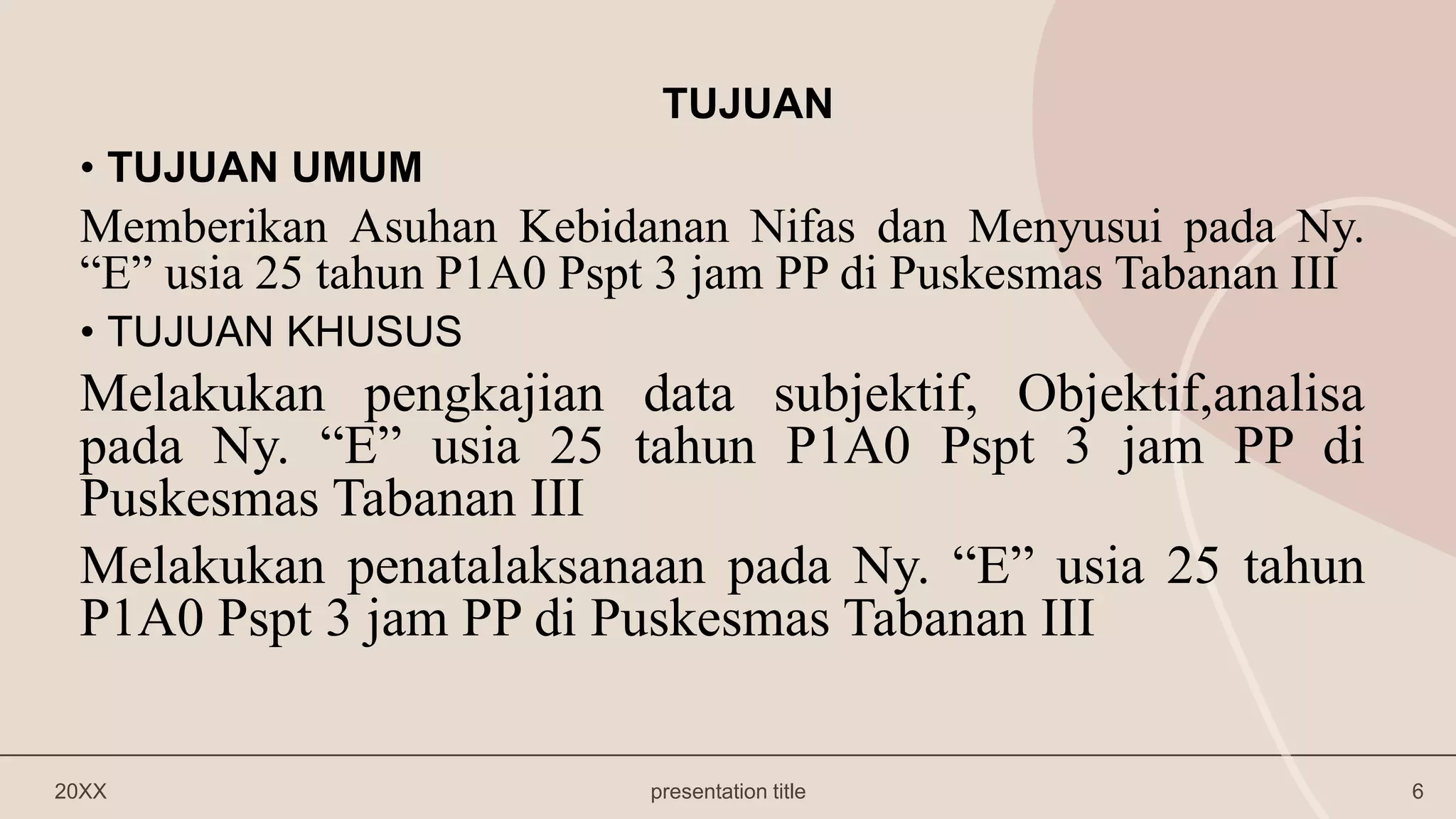 TUJUAN

• TUJUAN UMUM

Memberikan Asuhan Kebidanan Nifas dan Menyusui pada Ny. “E” usia 25 tahun P1A0 Pspt 3 jam PP di Puskesmas Tabanan III

• TUJUAN KHUSUS

Melakukan pengkajian data subjektif, Objektif,analisa pada Ny. “E” usia 25 tahun P1A0 Pspt 3 jam PP di Puskesmas Tabanan III

Melakukan penatalaksanaan pada Ny. “E” usia 25 tahun P1A0 Pspt 3 jam PP di Puskesmas Tabanan III

20XX

presentation title

6